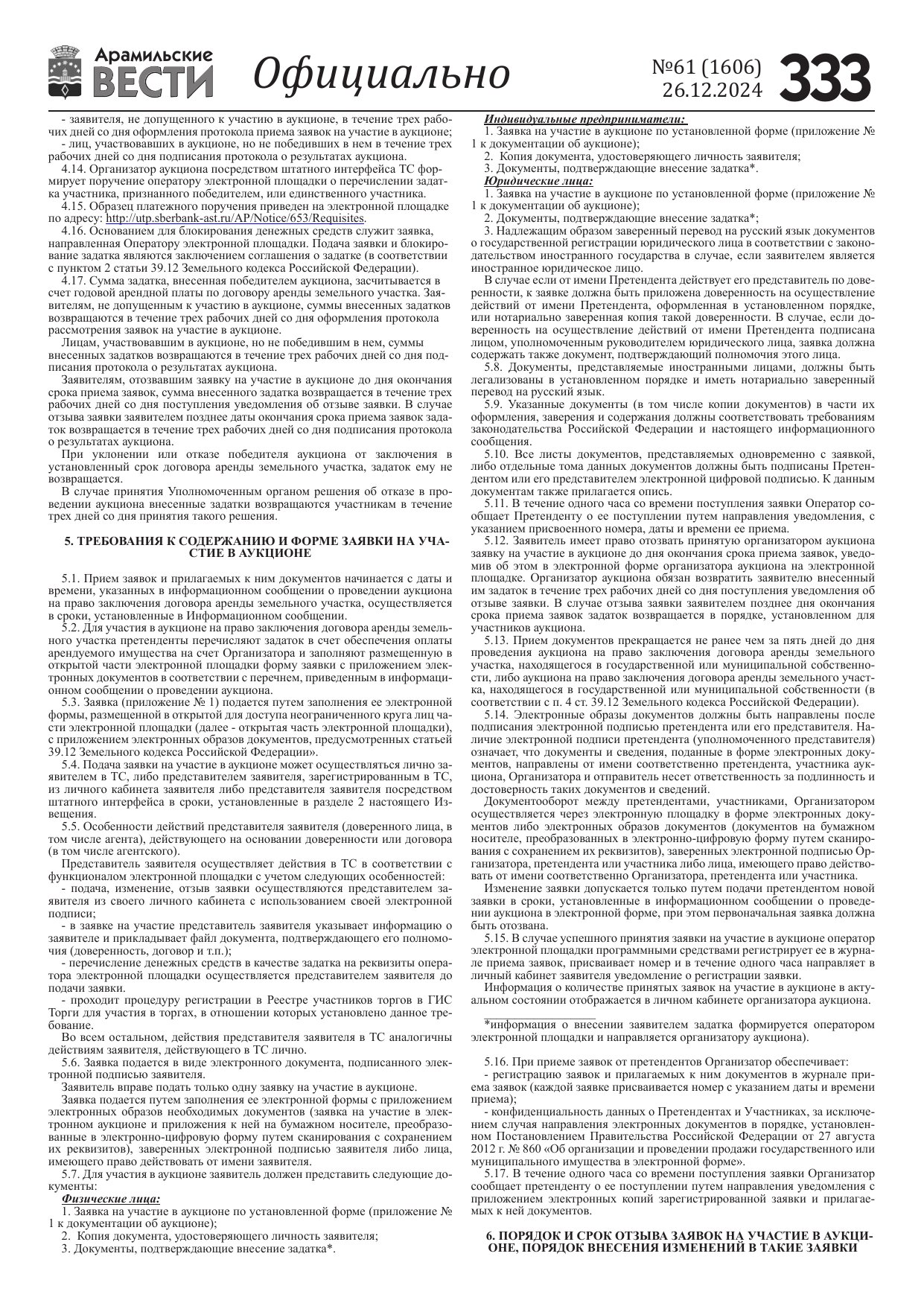 Арамильские ВЕСТИ Официально №61 (1606) 26.12.2024 333

- заявителя, не допущенного к участию в аукционе, в течение трех рабочих дней со дня оформления протокола приема заявок на участие в аукционе;
- лиц, участвовавших в аукционе, но не победивших в нем в течение трех рабочих дней со дня подписания протокола о результатах аукциона.
4.14. Организатор аукциона посредством штатного интерфейса ТС формирует поручение оператору электронной площадки о перечислении задатка участника, признанного победителем, или единственного участника.
4.15. Образец платежного поручения приведен на электронной площадке по адресу: http://utp.sberbank-ast.ru/AP/Notice/653/Requisites.
4.16. Основанием для блокирования денежных средств служит заявка, направленная Оператору электронной площадки. Подача заявки и блокирование задатка являются заключением соглашения о задатке (в соответствии с пунктом 2 статьи 39.12 Земельного кодекса Российской Федерации).
4.17. Сумма задатка, внесенная победителем аукциона, засчитывается в счет годовой арендной платы по договору аренды земельного участка. Заявителям, не допущенным к участию в аукционе, суммы внесенных задатков возвращаются в течение трех рабочих дней со дня оформления протокола рассмотрения заявок на участие в аукционе.
Лицам, участвовавшим в аукционе, но не победившим в нем, суммы внесенных задатков возвращаются в течение трех рабочих дней со дня подписания протокола о результатах аукциона.
Заявителям, отозвавшим заявку на участие в аукционе до дня окончания срока приема заявок, сумма внесенного задатка возвращается в течение трех рабочих дней со дня поступления уведомления об отзыве заявки. В случае отзыва заявки заявителем позднее даты окончания срока приема заявок задаток возвращается в течение трех рабочих дней со дня подписания протокола о результатах аукциона.
При уклонении или отказе победителя аукциона от заключения в установленный срок договора аренды земельного участка, задаток ему не возвращается.
В случае принятия Уполномоченным органом решения об отказе в проведении аукциона внесенные задатки возвращаются участникам в течение трех дней со дня принятия такого решения.

5. ТРЕБОВАНИЯ К СОДЕРЖАНИЮ И ФОРМЕ ЗАЯВКИ НА УЧАСТИЕ В АУКЦИОНЕ

5.1. Прием заявок и прилагаемых к ним документов начинается с даты и времени, указанных в информационном сообщении о проведении аукциона на право заключения договора аренды земельного участка, осуществляется в сроки, установленные в Информационном сообщении.
5.2. Для участия в аукционе на право заключения договора аренды земельного участка претенденты перечисляют задаток в счет обеспечения оплаты арендуемого имущества на счет Организатора и заполняют размещенную в открытой части электронной площадки форму заявки с приложением электронных документов в соответствии с перечнем, приведенным в информационном сообщении о проведении аукциона.
5.3. Заявка (приложение № 1) подается путем заполнения ее электронной формы, размещенной в открытой для доступа неограниченного круга лиц части электронной площадки (далее - открытая часть электронной площадки), с приложением электронных образов документов, предусмотренных статьей 39.12 Земельного кодекса Российской Федерации».
5.4. Подача заявки на участие в аукционе может осуществляться лично заявителем в ТС, либо представителем заявителя, зарегистрированным в ТС, из личного кабинета заявителя либо представителя заявителя посредством штатного интерфейса в сроки, установленные в разделе 2 настоящего Извещения.
5.5. Особенности действий представителя заявителя (доверенного лица, в том числе агента), действующего на основании доверенности или договора (в том числе агентского).
Представитель заявителя осуществляет действия в ТС в соответствии с функционалом электронной площадки с учетом следующих особенностей:
- подача, изменение, отзыв заявки осуществляются представителем заявителя из своего личного кабинета с использованием своей электронной подписи;
- в заявке на участие представитель заявителя указывает информацию о заявителе и прикладывает файл документа, подтверждающего его полномочия (доверенность, договор и т.п.);
- перечисление денежных средств в качестве задатка на реквизиты оператора электронной площадки осуществляется представителем заявителя до подачи заявки.
- проходит процедуру регистрации в Реестре участников торгов в ГИС Торги для участия в торгах, в отношении которых установлено данное требование.
Во всем остальном, действия представителя заявителя в ТС аналогичны действиям заявителя, действующего в ТС лично.
5.6. Заявка подается в виде электронного документа, подписанного электронной подписью заявителя.
Заявитель вправе подать только одну заявку на участие в аукционе.
Заявка подается путем заполнения ее электронной формы с приложением электронных образов необходимых документов (заявка на участие в электронном аукционе и приложения к ней на бумажном носителе, преобразованные в электронно-цифровую форму путем сканирования с сохранением их реквизитов), заверенных электронной подписью заявителя либо лица, имеющего право действовать от имени заявителя.
5.7. Для участия в аукционе заявитель должен представить следующие документы:
Физические лица:
1. Заявка на участие в аукционе по установленной форме (приложение № 1 к документации об аукционе);
2. Копия документа, удостоверяющего личность заявителя;
3. Документы, подтверждающие внесение задатка*.

Индивидуальные предприниматели:
1. Заявка на участие в аукционе по установленной форме (приложение № 1 к документации об аукционе);
2. Копия документа, удостоверяющего личность заявителя;
3. Документы, подтверждающие внесение задатка*.
Юридические лица:
1. Заявка на участие в аукционе по установленной форме (приложение № 1 к документации об аукционе);
2. Документы, подтверждающие внесение задатка*;
3. Надлежащим образом заверенный перевод на русский язык документов о государственной регистрации юридического лица в соответствии с законодательством иностранного государства в случае, если заявителем является иностранное юридическое лицо.
В случае если от имени Претендента действует его представитель по доверенности, к заявке должна быть приложена доверенность на осуществление действий от имени Претендента, оформленная в установленном порядке, или нотариально заверенная копия такой доверенности. В случае, если доверенность на осуществление действий от имени Претендента подписана лицом, уполномоченным руководителем юридического лица, заявка должна содержать также документ, подтверждающий полномочия этого лица.
5.8. Документы, представляемые иностранными лицами, должны быть легализованы в установленном порядке и иметь нотариально заверенный перевод на русский язык.
5.9. Указанные документы (в том числе копии документов) в части их оформления, заверения и содержания должны соответствовать требованиям законодательства Российской Федерации и настоящего информационного сообщения.
5.10. Все листы документов, представляемых одновременно с заявкой, либо отдельные тома данных документов должны быть подписаны Претендентом или его представителем электронной цифровой подписью. К данным документам также прилагается опись.
5.11. В течение одного часа со времени поступления заявки Оператор сообщает Претенденту о ее поступлении путем направления уведомления, с указанием присвоенного номера, даты и времени ее приема.
5.12. Заявитель имеет право отозвать принятую организатором аукциона заявку на участие в аукционе до дня окончания срока приема заявок, уведомив об этом в электронной форме организатора аукциона на электронной площадке. Организатор аукциона обязан возвратить заявителю внесенный им задаток в течение трех рабочих дней со дня поступления уведомления об отзыве заявки. В случае отзыва заявки заявителем позднее дня окончания срока приема заявок задаток возвращается в порядке, установленном для участников аукциона.
5.13. Прием документов прекращается не ранее чем за пять дней до дня проведения аукциона на право заключения договора аренды земельного участка, находящегося в государственной или муниципальной собственности, либо аукциона на право заключения договора аренды земельного участка, находящегося в государственной или муниципальной собственности (в соответствии с п. 4 ст. 39.12 Земельного кодекса Российской Федерации).
5.14. Электронные образы документов должны быть направлены после подписания электронной подписью претендента или его представителя. Наличие электронной подписи претендента (уполномоченного представителя) означает, что документы и сведения, поданные в форме электронных документов, направлены от имени соответственно претендента, участника аукциона, Организатора и отправитель несет ответственность за подлинность и достоверность таких документов и сведений.
Документооборот между претендентами, участниками, Организатором осуществляется через электронную площадку в форме электронных документов либо электронных образов документов (документов на бумажном носителе, преобразованных в электронно-цифровую форму путем сканирования с сохранением их реквизитов), заверенных электронной подписью Организатора, претендента или участника либо лица, имеющего право действовать от имени соответственно Организатора, претендента или участника.
Изменение заявки допускается только путем подачи претендентом новой заявки в сроки, установленные в информационном сообщении о проведении аукциона в электронной форме, при этом первоначальная заявка должна быть отозвана.
5.15. В случае успешного принятия заявки на участие в аукционе оператор электронной площадки программными средствами регистрирует ее в журнале приема заявок, присваивает номер и в течение одного часа направляет в личный кабинет заявителя уведомление о регистрации заявки.
Информация о количестве принятых заявок на участие в аукционе в актуальном состоянии отображается в личном кабинете организатора аукциона.

*информация о внесении заявителем задатка формируется оператором электронной площадки и направляется организатору аукциона).

5.16. При приеме заявок от претендентов Организатор обеспечивает:
- регистрацию заявок и прилагаемых к ним документов в журнале приема заявок (каждой заявке присваивается номер с указанием даты и времени приема);
- конфиденциальность данных о Претендентах и Участниках, за исключением случая направления электронных документов в порядке, установленном Постановлением Правительства Российской Федерации от 27 августа 2012 г. № 860 «Об организации и проведении продажи государственного или муниципального имущества в электронной форме».
5.17. В течение одного часа со времени поступления заявки Организатор сообщает претенденту о ее поступлении путем направления уведомления с приложением электронных копий зарегистрированной заявки и прилагаемых к ней документов.

6. ПОРЯДОК И СРОК ОТЗЫВА ЗАЯВОК НА УЧАСТИЕ В АУКЦИОНЕ, ПОРЯДОК ВНЕСЕНИЯ ИЗМЕНЕНИЙ В ТАКИЕ ЗАЯВКИ